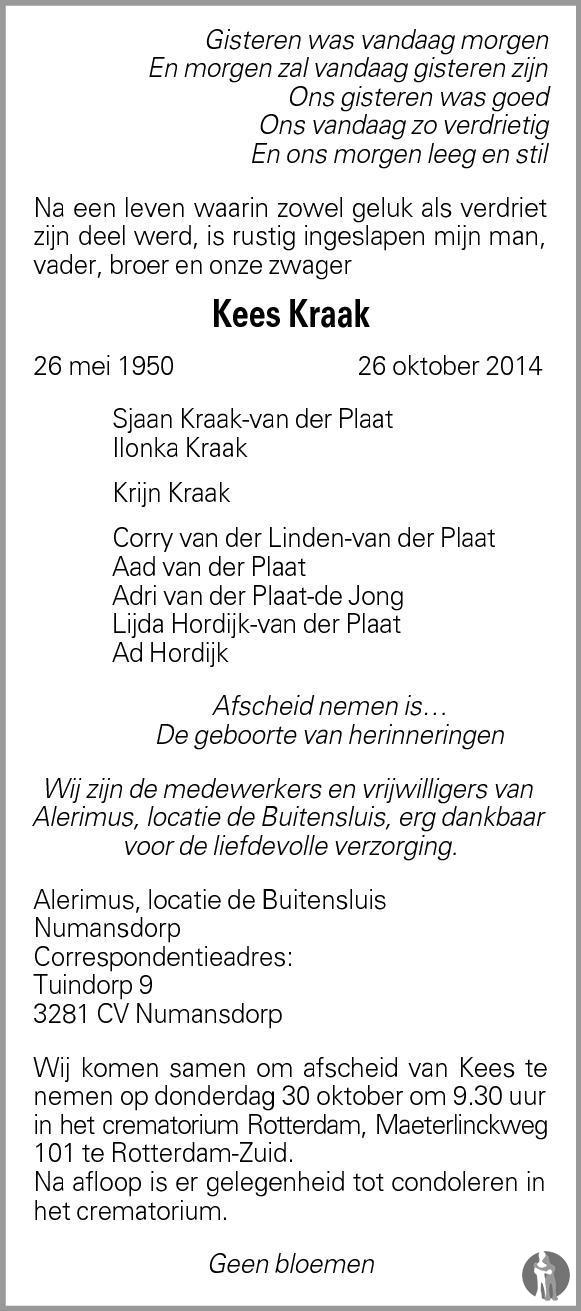 Gisteren was vandaag morgen
En morgen zal vandaag gisteren zijn
Ons gisteren was goed
Ons vandaag zo verdrietig
En ons morgen leeg en stil

Na een leven waarin zowel geluk als verdriet zijn deel werd, is rustig ingeslapen mijn man, vader, broer en onze zwager

Kees Kraak

26 mei 1950 26 oktober 2014

Sjaan Kraak-van der Plaat
Ilonka Kraak

Krijn Kraak

Corry van der Linden-van der Plaat
Aad van der Plaat
Adri van der Plaat-de Jong
Lijda Hordijk-van der Plaat
Ad Hordijk

Afscheid nemen is…
De geboorte van herinneringen

Wij zijn de medewerkers en vrijwilligers van Alerimus, locatie de Buitensluis, erg dankbaar voor de liefdevolle verzorging.

Alerimus, locatie de Buitensluis
Numansdorp
Correspondentieadres:
Tuindorp 9
3281 CV Numansdorp

Wij komen samen om afscheid van Kees te nemen op donderdag 30 oktober om 9.30 uur in het crematorium Rotterdam, Maeterlinckweg 101 te Rotterdam-Zuid.
Na afloop is er gelegenheid tot condoleren in het crematorium.

Geen bloemen